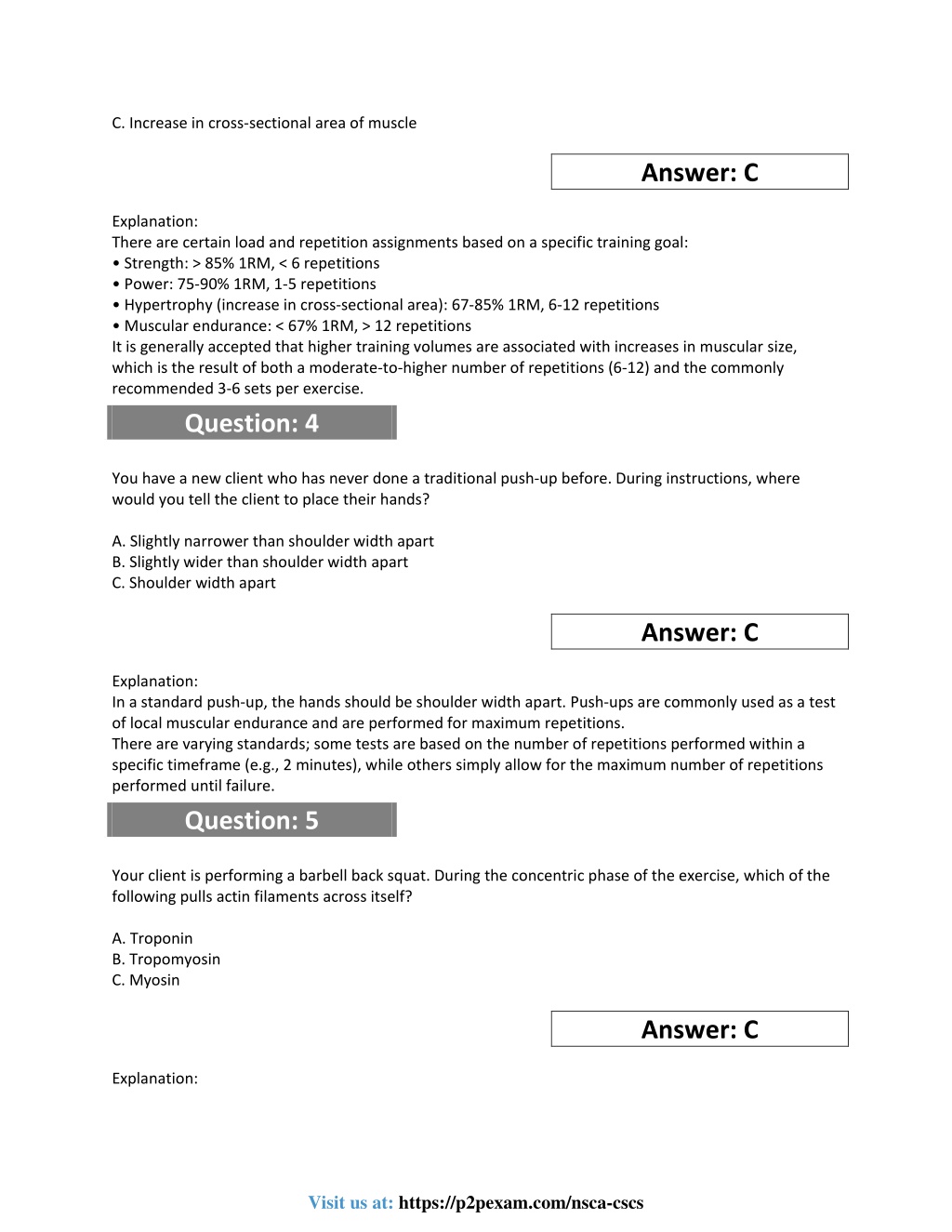 C. Increase in cross-sectional area of muscle

Answer: C

Explanation:
There are certain load and repetition assignments based on a specific training goal:
• Strength: > 85% 1RM, < 6 repetitions
• Power: 75-90% 1RM, 1-5 repetitions
• Hypertrophy (increase in cross-sectional area): 67-85% 1RM, 6-12 repetitions
• Muscular endurance: < 67% 1RM, > 12 repetitions
It is generally accepted that higher training volumes are associated with increases in muscular size, which is the result of both a moderate-to-higher number of repetitions (6-12) and the commonly recommended 3-6 sets per exercise.

Question: 4

You have a new client who has never done a traditional push-up before. During instructions, where would you tell the client to place their hands?

A. Slightly narrower than shoulder width apart
B. Slightly wider than shoulder width apart
C. Shoulder width apart

Answer: C

Explanation:
In a standard push-up, the hands should be shoulder width apart. Push-ups are commonly used as a test of local muscular endurance and are performed for maximum repetitions.
There are varying standards; some tests are based on the number of repetitions performed within a specific timeframe (e.g., 2 minutes), while others simply allow for the maximum number of repetitions performed until failure.

Question: 5

Your client is performing a barbell back squat. During the concentric phase of the exercise, which of the following pulls actin filaments across itself?

A. Troponin
B. Tropomyosin
C. Myosin

Answer: C

Explanation:

Visit us at: https://p2pexam.com/nsca-cscs